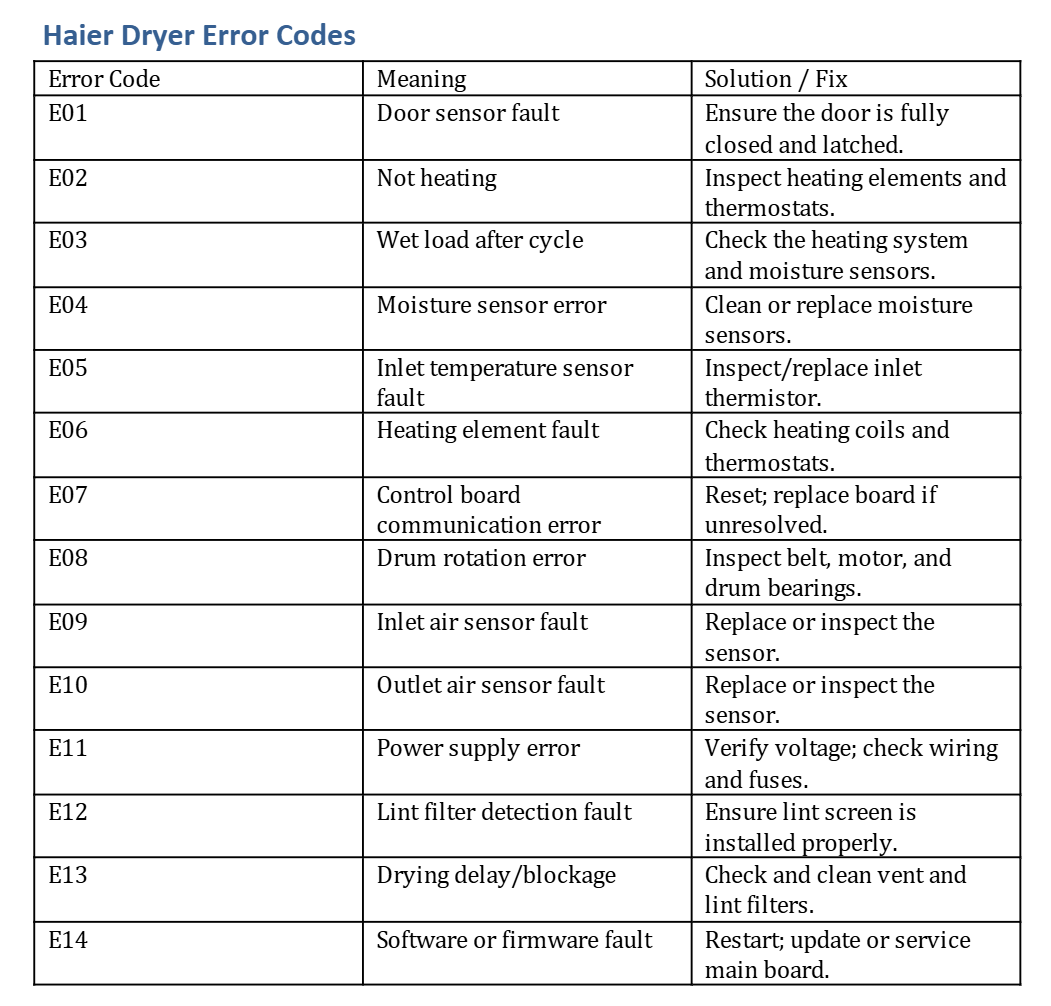 Haier Dryer Error Codes

| Error Code | Meaning | Solution / Fix |
|---|---|---|
| E01 | Door sensor fault | Ensure the door is fully closed and latched. |
| E02 | Not heating | Inspect heating elements and thermostats. |
| E03 | Wet load after cycle | Check the heating system and moisture sensors. |
| E04 | Moisture sensor error | Clean or replace moisture sensors. |
| E05 | Inlet temperature sensor fault | Inspect/replace inlet thermistor. |
| E06 | Heating element fault | Check heating coils and thermostats. |
| E07 | Control board communication error | Reset; replace board if unresolved. |
| E08 | Drum rotation error | Inspect belt, motor, and drum bearings. |
| E09 | Inlet air sensor fault | Replace or inspect the sensor. |
| E10 | Outlet air sensor fault | Replace or inspect the sensor. |
| E11 | Power supply error | Verify voltage; check wiring and fuses. |
| E12 | Lint filter detection fault | Ensure lint screen is installed properly. |
| E13 | Drying delay/blockage | Check and clean vent and lint filters. |
| E14 | Software or firmware fault | Restart; update or service main board. |